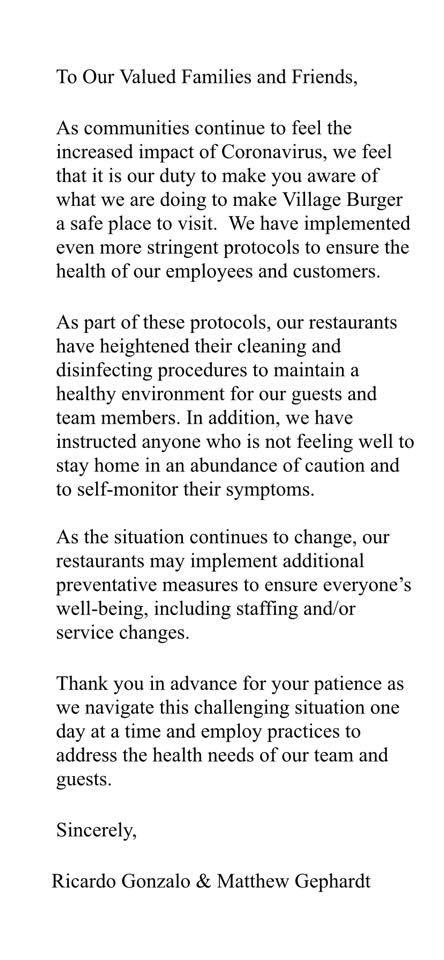 To Our Valued Families and Friends,

As communities continue to feel the increased impact of Coronavirus, we feel that it is our duty to make you aware of what we are doing to make Village Burger a safe place to visit. We have implemented even more stringent protocols to ensure the health of our employees and customers.

As part of these protocols, our restaurants have heightened their cleaning and disinfecting procedures to maintain a healthy environment for our guests and team members. In addition, we have instructed anyone who is not feeling well to stay home in an abundance of caution and to self-monitor their symptoms.

As the situation continues to change, our restaurants may implement additional preventative measures to ensure everyone's well-being, including staffing and/or service changes.

Thank you in advance for your patience as we navigate this challenging situation one day at a time and employ practices to address the health needs of our team and guests.

Sincerely,

Ricardo Gonzalo & Matthew Gephardt